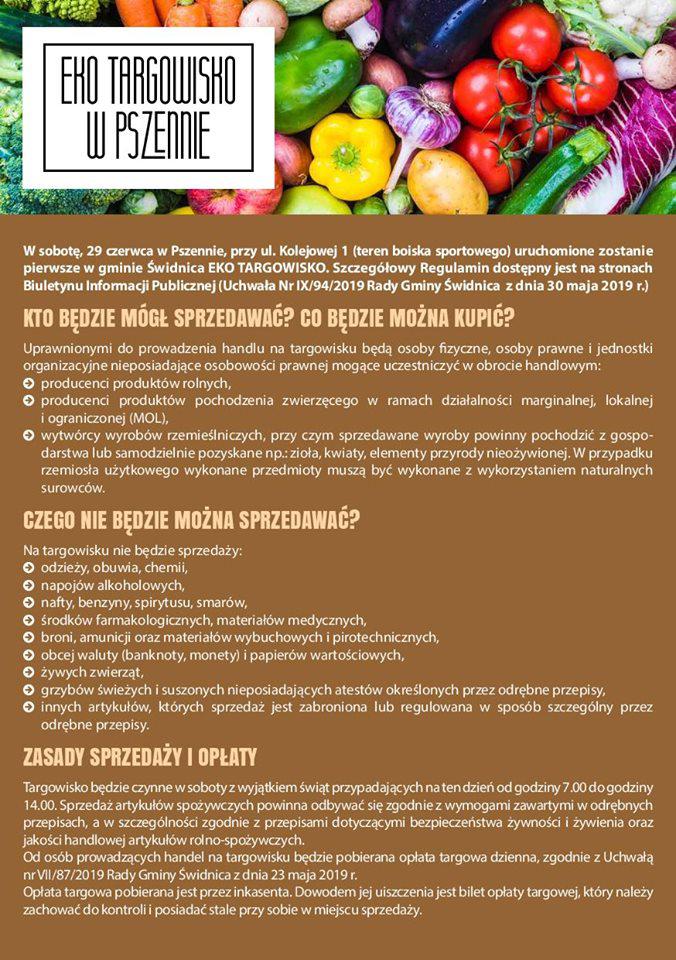 EKO TARGOWISKO W PSZENNIE

W sobotę, 29 czerwca w Pszennie, przy ul. Kolejowej 1 (teren boiska sportowego) uruchomione zostanie pierwsze w gminie Świdnica EKO TARGOWISKO. Szczegółowy Regulamin dostępny jest na stronach Biuletynu Informacji Publicznej (Uchwała Nr IX/94/2019 Rady Gminy Świdnica z dnia 30 maja 2019 r.)

KTO BĘDZIE MÓGŁ SPRZEDAWAĆ? CO BĘDZIE MOŻNA KUPIĆ?

Uprawnionymi do prowadzenia handlu na targowisku będą osoby fizyczne, osoby prawne i jednostki organizacyjne nieposiadające osobowości prawnej mogące uczestniczyć w obrocie handlowym:
producenci produktów rolnych,
producenci produktów pochodzenia zwierzęcego w ramach działalności marginalnej, lokalnej i ograniczonej (MOL),
wytwórcy wyrobów rzemieślniczych, przy czym sprzedawane wyroby powinny pochodzić z gospodarstwa lub samodzielnie pozyskane np.: zioła, kwiaty, elementy przyrody nieożywionej. W przypadku rzemiosła użytkowego wykonane przedmioty muszą być wykonane z wykorzystaniem naturalnych surowców.

CZEGO NIE BĘDZIE MOŻNA SPRZEDAWAĆ?

Na targowisku nie będzie sprzedaży:
odzieży, obuwia, chemii,
napojów alkoholowych,
nafty, benzyny, spirytusu, smarów,
środków farmakologicznych, materiałów medycznych,
broni, amunicji oraz materiałów wybuchowych i pirotechnicznych,
obcej waluty (banknoty, monety) i papierów wartościowych,
żywych zwierząt,
grzybów świeżych i suszonych nieposiadających atestów określonych przez odrębne przepisy,
innych artykułów, których sprzedaż jest zabroniona lub regulowana w sposób szczególny przez odrębne przepisy.

ZASADY SPRZEDAŻY I OPŁATY

Targowisko będzie czynne w soboty z wyjątkiem świąt przypadających na ten dzień od godziny 7.00 do godziny 14.00. Sprzedaż artykułów spożywczych powinna odbywać się zgodnie z wymogami zawartymi w odrębnych przepisach, a w szczególności zgodnie z przepisami dotyczącymi bezpieczeństwa żywności i żywienia oraz jakości handlowej artykułów rolno-spożywczych.
Od osób prowadzących handel na targowisku będzie pobierana opłata targowa dzienna, zgodnie z Uchwałą nr VII/87/2019 Rady Gminy Świdnica z dnia 23 maja 2019 r.
Opłata targowa pobierana jest przez inkasenta. Dowodem jej uiszczenia jest bilet opłaty targowej, który należy zachować do kontroli i posiadać stale przy sobie w miejscu sprzedaży.